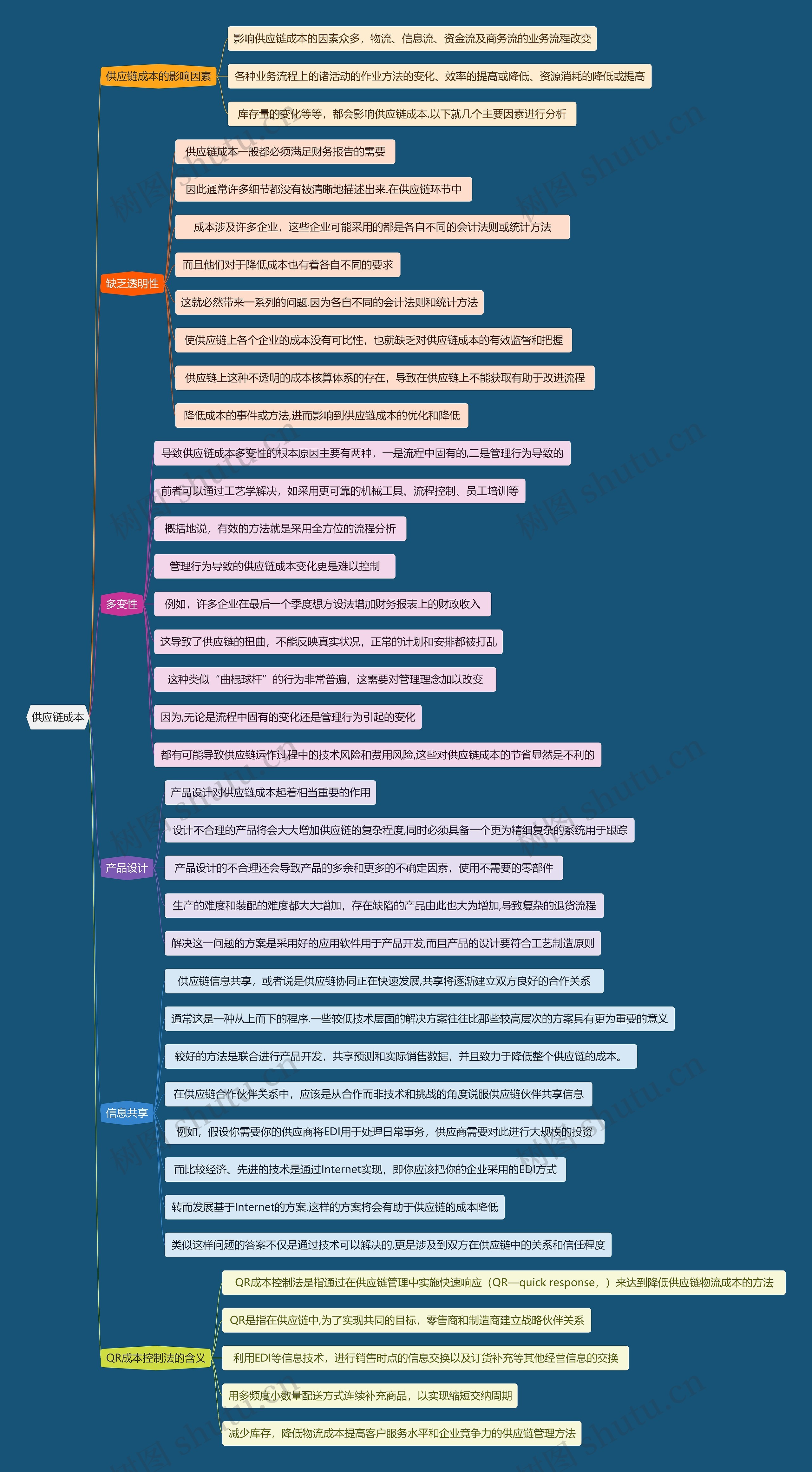 供应链成本

供应链成本的影响因素

影响供应链成本的因素众多，物流、信息流、资金流及商务流的业务流程改变

各种业务流程上的诸活动的作业方法的变化、效率的提高或降低、资源消耗的降低或提高

库存量的变化等等，都会影响供应链成本.以下就几个主要因素进行分析

缺乏透明性

供应链成本一般都必须满足财务报告的需要

因此通常许多细节都没有被清晰地描述出来.在供应链环节中

成本涉及许多企业，这些企业可能采用的都是各自不同的会计法则或统计方法

而且他们对于降低成本也有着各自不同的要求

这就必然带来一系列的问题.因为各自不同的会计法则和统计方法

使供应链上各个企业的成本没有可比性，也就缺乏对供应链成本的有效监督和把握

供应链上这种不透明的成本核算体系的存在，导致在供应链上不能获取有助于改进流程

降低成本的事件或方法,进而影响到供应链成本的优化和降低

多变性

导致供应链成本多变性的根本原因主要有两种，一是流程中固有的,二是管理行为导致的

前者可以通过工艺学解决，如采用更可靠的机械工具、流程控制、员工培训等

概括地说，有效的方法就是采用全方位的流程分析

管理行为导致的供应链成本变化更是难以控制

例如，许多企业在最后一个季度想方设法增加财务报表上的财政收入

这导致了供应链的扭曲，不能反映真实状况，正常的计划和安排都被打乱

这种类似“曲棍球杆”的行为非常普遍，这需要对管理理念加以改变

因为,无论是流程中固有的变化还是管理行为引起的变化

都有可能导致供应链运作过程中的技术风险和费用风险,这些对供应链成本的节省显然是不利的

产品设计

产品设计对供应链成本起着相当重要的作用

设计不合理的产品将会大大增加供应链的复杂程度,同时必须具备一个更为精细复杂的系统用于跟踪

产品设计的不合理还会导致产品的多余和更多的不确定因素，使用不需要的零部件

生产的难度和装配的难度都大大增加，存在缺陷的产品由此也大为增加,导致复杂的退货流程

解决这一问题的方案是采用好的应用软件用于产品开发,而且产品的设计要符合工艺制造原则

信息共享

供应链信息共享，或者说是供应链协同正在快速发展,共享将逐渐建立双方良好的合作关系

通常这是一种从上而下的程序.一些较低技术层面的解决方案往往比那些较高层次的方案具有更为重要的意义

较好的方法是联合进行产品开发，共享预测和实际销售数据，并且致力于降低整个供应链的成本。

在供应链合作伙伴关系中，应该是从合作而非技术和挑战的角度说服供应链伙伴共享信息

例如，假设你需要你的供应商将EDI用于处理日常事务，供应商需要对此进行大规模的投资

而比较经济、先进的技术是通过Internet实现，即你应该把你的企业采用的EDI方式

转而发展基于Internet的方案.这样的方案将会有助于供应链的成本降低

类似这样问题的答案不仅是通过技术可以解决的,更是涉及到双方在供应链中的关系和信任程度

QR成本控制法的含义

QR成本控制法是指通过在供应链管理中实施快速响应（QR—quick response，）来达到降低供应链物流成本的方法

QR是指在供应链中,为了实现共同的目标，零售商和制造商建立战略伙伴关系

利用EDI等信息技术，进行销售时点的信息交换以及订货补充等其他经营信息的交换

用多频度小数量配送方式连续补充商品，以实现缩短交纳周期

减少库存，降低物流成本提高客户服务水平和企业竞争力的供应链管理方法

树图 shutu.cn